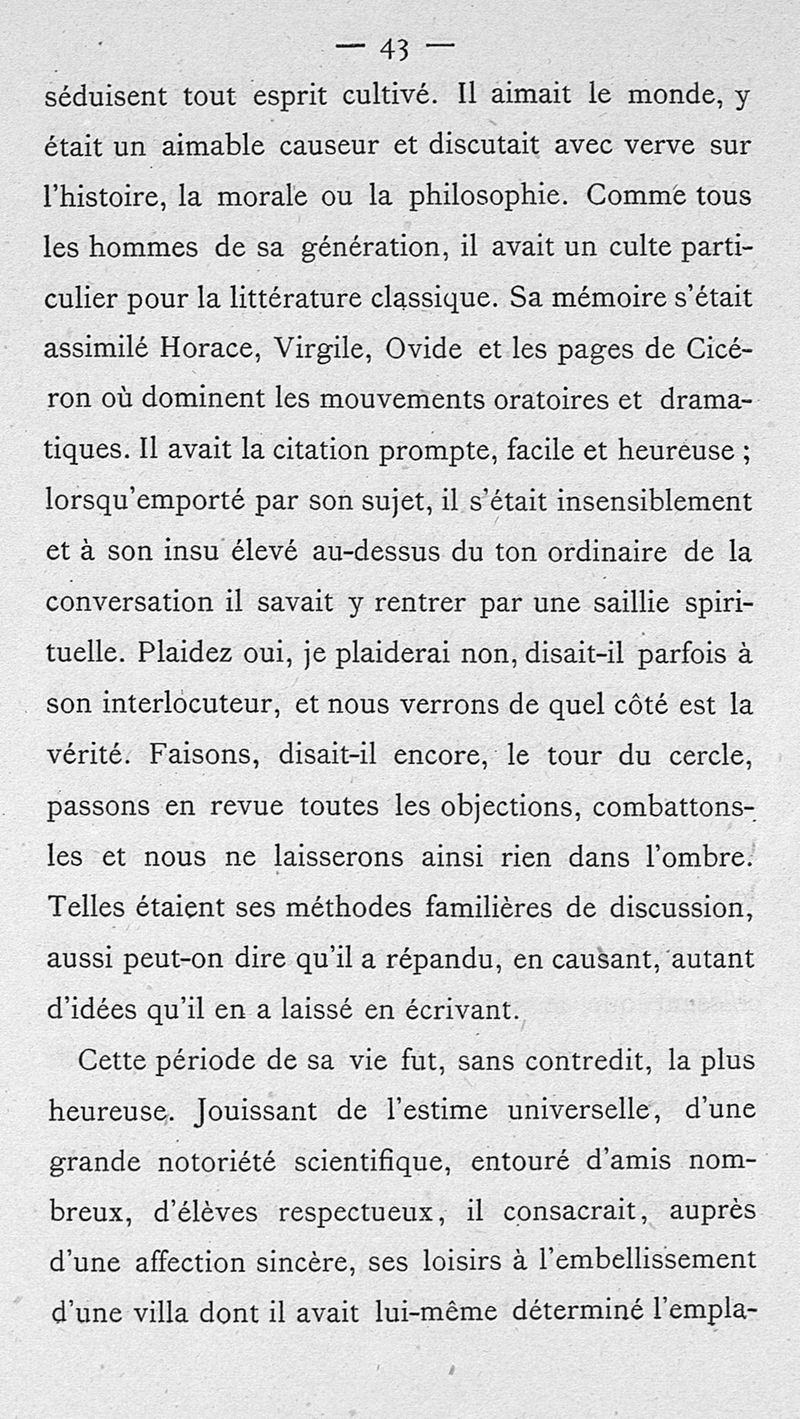 — 43 —

séduisent tout esprit cultivé. Il aimait le monde, y était un aimable causeur et discutait avec verve sur l'histoire, la morale ou la philosophie. Comme tous les hommes de sa génération, il avait un culte particulier pour la littérature classique. Sa mémoire s'était assimilé Horace, Virgile, Ovide et les pages de Cicéron où dominent les mouvements oratoires et dramatiques. Il avait la citation prompte, facile et heureuse ; lorsqu'emporté par son sujet, il s'était insensiblement et à son insu élevé au-dessus du ton ordinaire de la conversation il savait y rentrer par une saillie spirituelle. Plaidez oui, je plaiderai non, disait-il parfois à son interlocuteur, et nous verrons de quel côté est la vérité. Faisons, disait-il encore, le tour du cercle, passons en revue toutes les objections, combattons-les et nous ne laisserons ainsi rien dans l'ombre. Telles étaient ses méthodes familières de discussion, aussi peut-on dire qu'il a répandu, en causant, autant d'idées qu'il en a laissé en écrivant.

Cette période de sa vie fut, sans contredit, la plus heureuse. Jouissant de l'estime universelle, d'une grande notoriété scientifique, entouré d'amis nombreux, d'élèves respectueux, il consacrait, auprès d'une affection sincère, ses loisirs à l'embellissement d'une villa dont il avait lui-même déterminé l'empla-